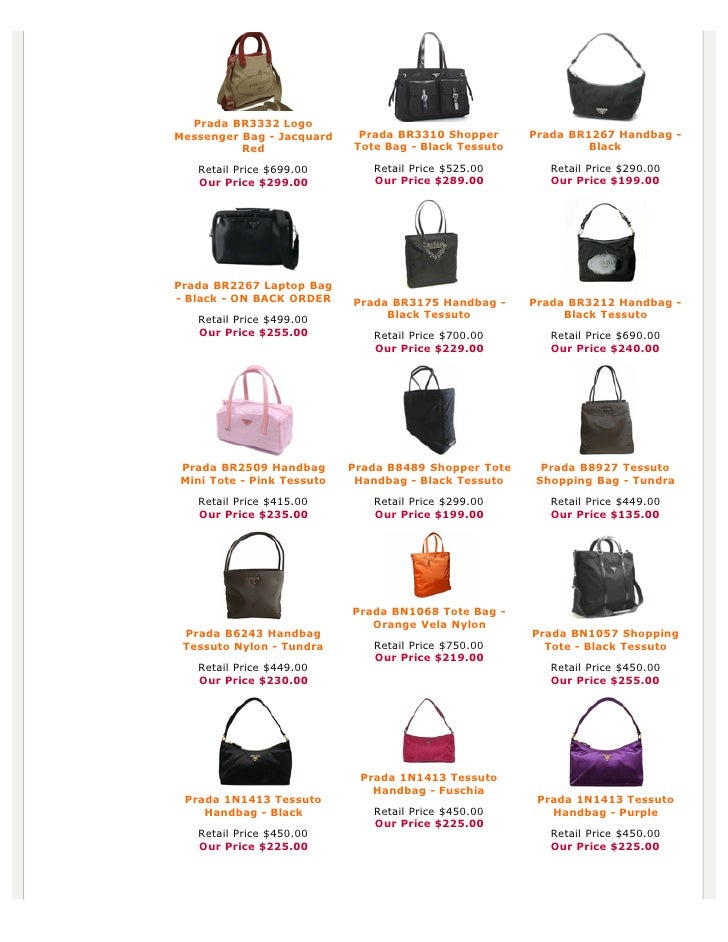 Prada BR3332 Logo Messenger Bag - Jacquard Red

Retail Price $699.00
Our Price $299.00

Prada BR3310 Shopper Tote Bag - Black Tessuto

Retail Price $525.00
Our Price $289.00

Prada BR1267 Handbag - Black

Retail Price $290.00
Our Price $199.00

Prada BR2267 Laptop Bag - Black - ON BACK ORDER

Retail Price $499.00
Our Price $255.00

Prada BR3175 Handbag - Black Tessuto

Retail Price $700.00
Our Price $229.00

Prada BR3212 Handbag - Black Tessuto

Retail Price $690.00
Our Price $240.00

Prada BR2509 Handbag Mini Tote - Pink Tessuto

Retail Price $415.00
Our Price $235.00

Prada B8489 Shopper Tote Handbag - Black Tessuto

Retail Price $299.00
Our Price $199.00

Prada B8927 Tessuto Shopping Bag - Tundra

Retail Price $449.00
Our Price $135.00

Prada B6243 Handbag Tessuto Nylon - Tundra

Retail Price $449.00
Our Price $230.00

Prada BN1068 Tote Bag - Orange Vela Nylon

Retail Price $750.00
Our Price $219.00

Prada BN1057 Shopping Tote - Black Tessuto

Retail Price $450.00
Our Price $255.00

Prada 1N1413 Tessuto Handbag - Black

Retail Price $450.00
Our Price $225.00

Prada 1N1413 Tessuto Handbag - Fuschia

Retail Price $450.00
Our Price $225.00

Prada 1N1413 Tessuto Handbag - Purple

Retail Price $450.00
Our Price $225.00